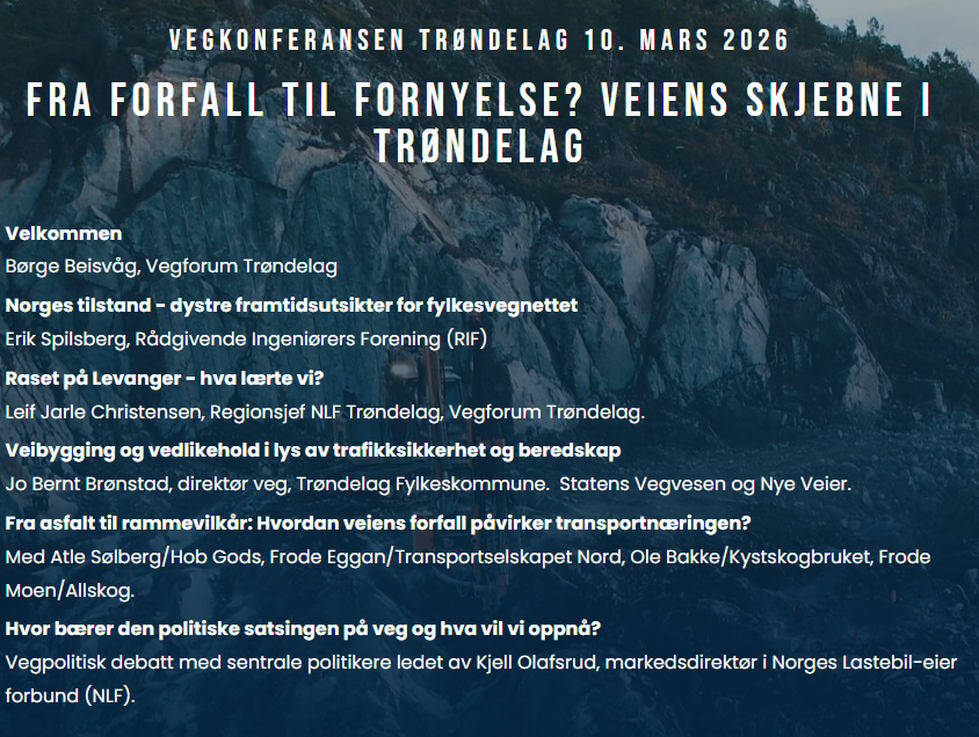 VEGKONFERANSEN TRØNDELAG 10. MARS 2026

FRA FORFALL TIL FORNYELSE? VEIENS SKJEBNE I TRØNDELAG

Velkommen
Børge Beisvåg, Vegforum Trøndelag

Norges tilstand - dystre framtidsutsikter for fylkesvegnettet
Erik Spilsberg, Rådgivende Ingeniørers Forening (RIF)

Raset på Levanger - hva lærte vi?
Leif Jarle Christensen, Regionsjef NLF Trøndelag, Vegforum Trøndelag.

Veibygging og vedlikehold i lys av trafikksikkerhet og beredskap
Jo Bernt Brønstad, direktør veg, Trøndelag Fylkeskommune. Statens Vegvesen og Nye Veier.

Fra asfalt til rammevilkår: Hvordan veiens forfall påvirker transportnæringen?
Med Atle Sølberg/Hob Gods, Frode Eggan/Transportselskapet Nord, Ole Bakke/Kystskogbruket, Frode Moen/Allskog.

Hvor bærer den politiske satsingen på veg og hva vil vi oppnå?
Vegpolitisk debatt med sentrale politikere ledet av Kjell Olafsrud, markedsdirektør i Norges Lastebil-eier forbund (NLF).